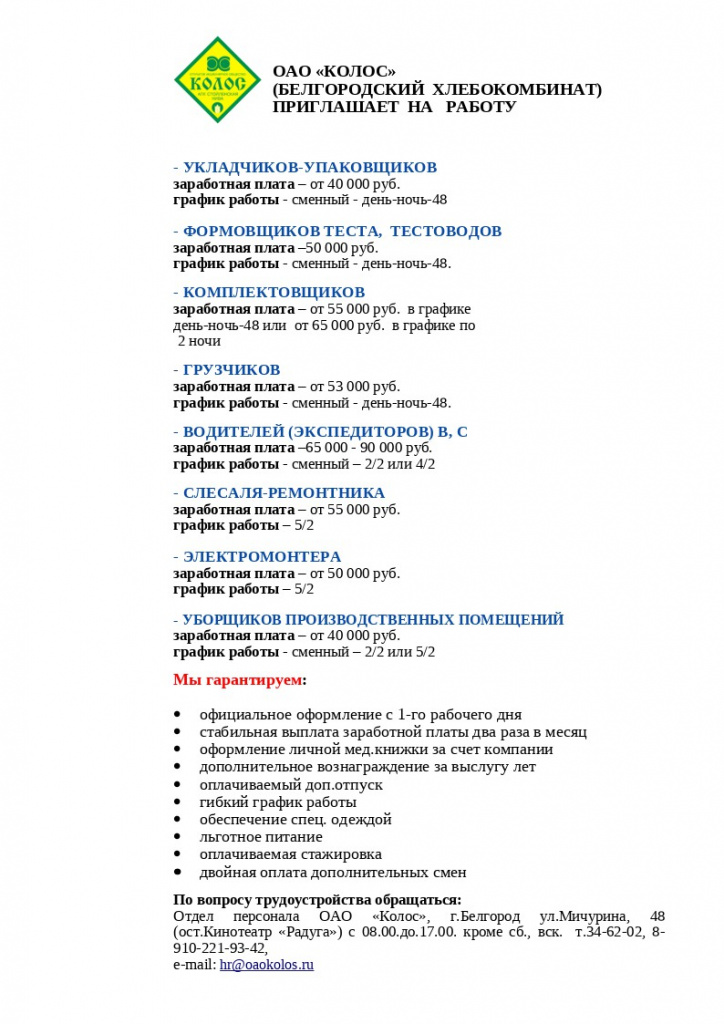 КОЛОС

ОАО «КОЛОС»
(БЕЛГОРОДСКИЙ ХЛЕБОКОМБИНАТ)
ПРИГЛАШАЕТ НА РАБОТУ

- УКЛАДЧИКОВ-УПАКОВЩИКОВ
заработная плата – от 40 000 руб.
график работы - сменный - день-ночь-48

- ФОРМОВЩИКОВ ТЕСТА, ТЕСТОВОДОВ
заработная плата –50 000 руб.
график работы - сменный - день-ночь-48.

- КОМПЛЕКТОВЩИКОВ
заработная плата – от 55 000 руб. в графике день-ночь-48 или от 65 000 руб. в графике по 2 ночи

- ГРУЗЧИКОВ
заработная плата – от 53 000 руб.
график работы - сменный - день-ночь-48.

- ВОДИТЕЛЕЙ (ЭКСПЕДИТОРОВ) В, С
заработная плата –65 000 - 90 000 руб.
график работы - сменный – 2/2 или 4/2

- СЛЕСАЛЯ-РЕМОНТНИКА
заработная плата – от 55 000 руб.
график работы – 5/2

- ЭЛЕКТРОМОНТЕРА
заработная плата – от 50 000 руб.
график работы – 5/2

- УБОРЩИКОВ ПРОИЗВОДСТВЕННЫХ ПОМЕЩЕНИЙ
заработная плата – от 40 000 руб.
график работы - сменный – 2/2 или 5/2

Мы гарантируем:

• официальное оформление с 1-го рабочего дня
• стабильная выплата заработной платы два раза в месяц
• оформление личной мед.книжки за счет компании
• дополнительное вознаграждение за выслугу лет
• оплачиваемый доп.отпуск
• гибкий график работы
• обеспечение спец. одеждой
• льготное питание
• оплачиваемая стажировка
• двойная оплата дополнительных смен

По вопросу трудоустройства обращаться:
Отдел персонала ОАО «Колос», г.Белгород ул.Мичурина, 48 (ост.Кинотеатр «Радуга») с 08.00.до.17.00. кроме сб., вск. т.34-62-02, 8-910-221-93-42,
e-mail: hr@oaokolos.ru